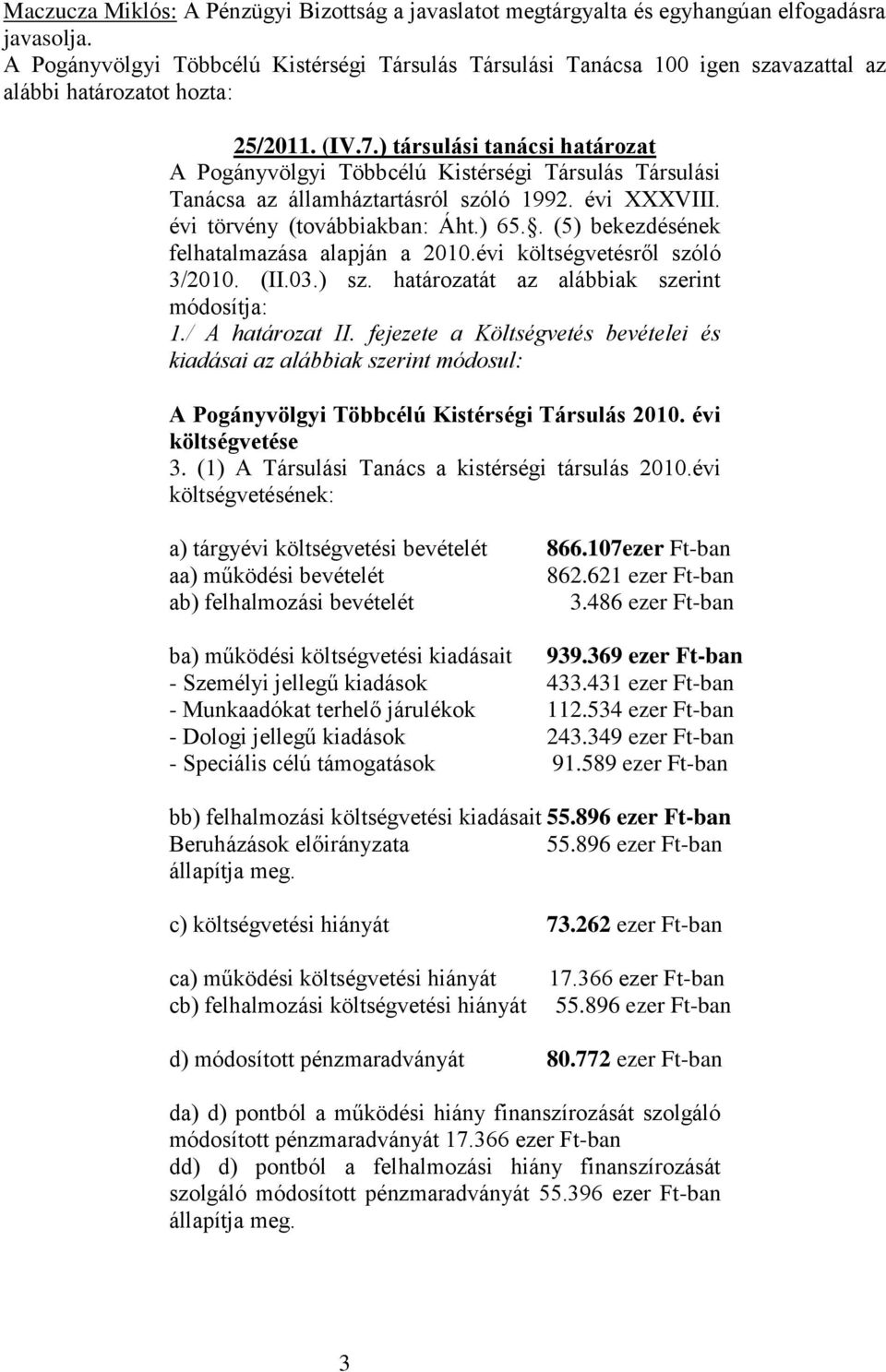 Maczucza Miklós: A Pénzügyi Bizottság a javaslatot megtárgyalta és egyhangúan elfogadásra javasolja.
A Pogányvölgyi Többcélú Kistérségi Társulás Társulási Tanácsa 100 igen szavazattal az alábbi határozatot hozta:

25/2011. (IV.7.) társulási tanácsi határozat
A Pogányvölgyi Többcélú Kistérségi Társulás Társulási Tanácsa az államháztartásról szóló 1992. évi XXXVIII. évi törvény (továbbiakban: Áht.) 65.. (5) bekezdésének felhatalmazása alapján a 2010.évi költségvetésről szóló 3/2010. (II.03.) sz. határozatát az alábbiak szerint módosítja:
1./ A határozat II. fejezete a Költségvetés bevételei és kiadásai az alábbiak szerint módosul:

A Pogányvölgyi Többcélú Kistérségi Társulás 2010. évi költségvetése
3. (1) A Társulási Tanács a kistérségi társulás 2010.évi költségvetésének:

a) tárgyévi költségvetési bevételét 866.107ezer Ft-ban
aa) működési bevételét 862.621 ezer Ft-ban
ab) felhalmozási bevételét 3.486 ezer Ft-ban

ba) működési költségvetési kiadásait 939.369 ezer Ft-ban
- Személyi jellegű kiadások 433.431 ezer Ft-ban
- Munkaadókat terhelő járulékok 112.534 ezer Ft-ban
- Dologi jellegű kiadások 243.349 ezer Ft-ban
- Speciális célú támogatások 91.589 ezer Ft-ban

bb) felhalmozási költségvetési kiadásait 55.896 ezer Ft-ban
Beruházások előirányzata 55.896 ezer Ft-ban
állapítja meg.

c) költségvetési hiányát 73.262 ezer Ft-ban

ca) működési költségvetési hiányát 17.366 ezer Ft-ban
cb) felhalmozási költségvetési hiányát 55.896 ezer Ft-ban

d) módosított pénzmaradványát 80.772 ezer Ft-ban

da) d) pontból a működési hiány finanszírozását szolgáló módosított pénzmaradványát 17.366 ezer Ft-ban
dd) d) pontból a felhalmozási hiány finanszírozását szolgáló módosított pénzmaradványát 55.396 ezer Ft-ban állapítja meg.

3